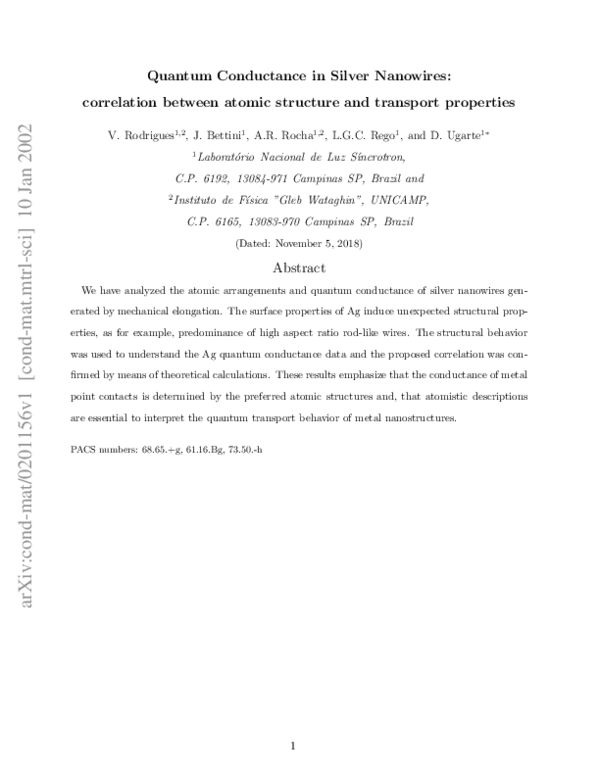 arXiv:cond-mat/0201156v1 [cond-mat.mtrl-sci] 10 Jan 2002

Quantum Conductance in Silver Nanowires:
correlation between atomic structure and transport properties

V. Rodrigues$^{1,2}$, J. Bettini$^{1}$, A.R. Rocha$^{1,2}$, L.G.C. Rego$^{1}$, and D. Ugarte$^{1*}$

$^{1}$Laboratório Nacional de Luz Síncrotron,
C.P. 6192, 13084-971 Campinas SP, Brazil and
$^{2}$Instituto de Física "Gleb Wataghin", UNICAMP,
C.P. 6165, 13083-970 Campinas SP, Brazil

(Dated: November 5, 2018)

Abstract

We have analyzed the atomic arrangements and quantum conductance of silver nanowires generated by mechanical elongation. The surface properties of Ag induce unexpected structural properties, as for example, predominance of high aspect ratio rod-like wires. The structural behavior was used to understand the Ag quantum conductance data and the proposed correlation was confirmed by means of theoretical calculations. These results emphasize that the conductance of metal point contacts is determined by the preferred atomic structures and, that atomistic descriptions are essential to interpret the quantum transport behavior of metal nanostructures.

PACS numbers: 68.65.+g, 61.16.Bg, 73.50.-h

1